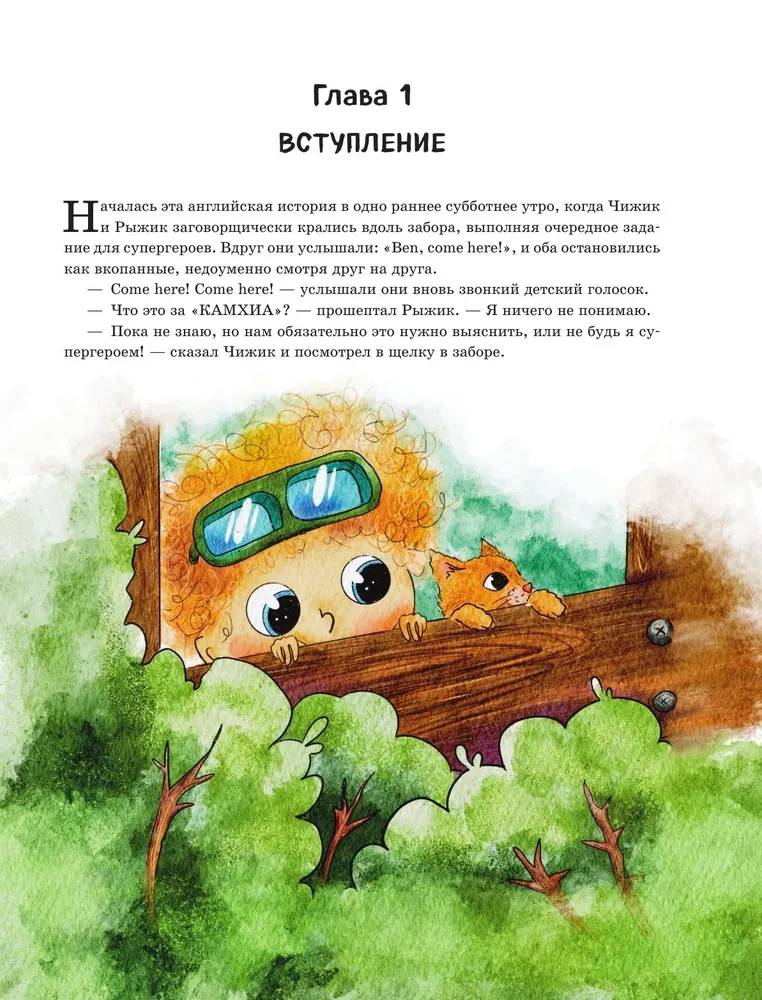 Глава 1

ВСТУПЛЕНИЕ

Началась эта английская история в одно раннее субботнее утро, когда Чижик и Рыжик заговорщически крались вдоль забора, выполняя очередное задание для супергероев. Вдруг они услышали: «Ben, come here!», и оба остановились как вкопанные, недоуменно смотря друг на друга.

— Come here! Come here! — услышали они вновь звонкий детский голосок.

— Что это за «КАМХИА»? — прошептал Рыжик. — Я ничего не понимаю.

— Пока не знаю, но нам обязательно это нужно выяснить, или не будь я супергероем! — сказал Чижик и посмотрел в щелку в заборе.